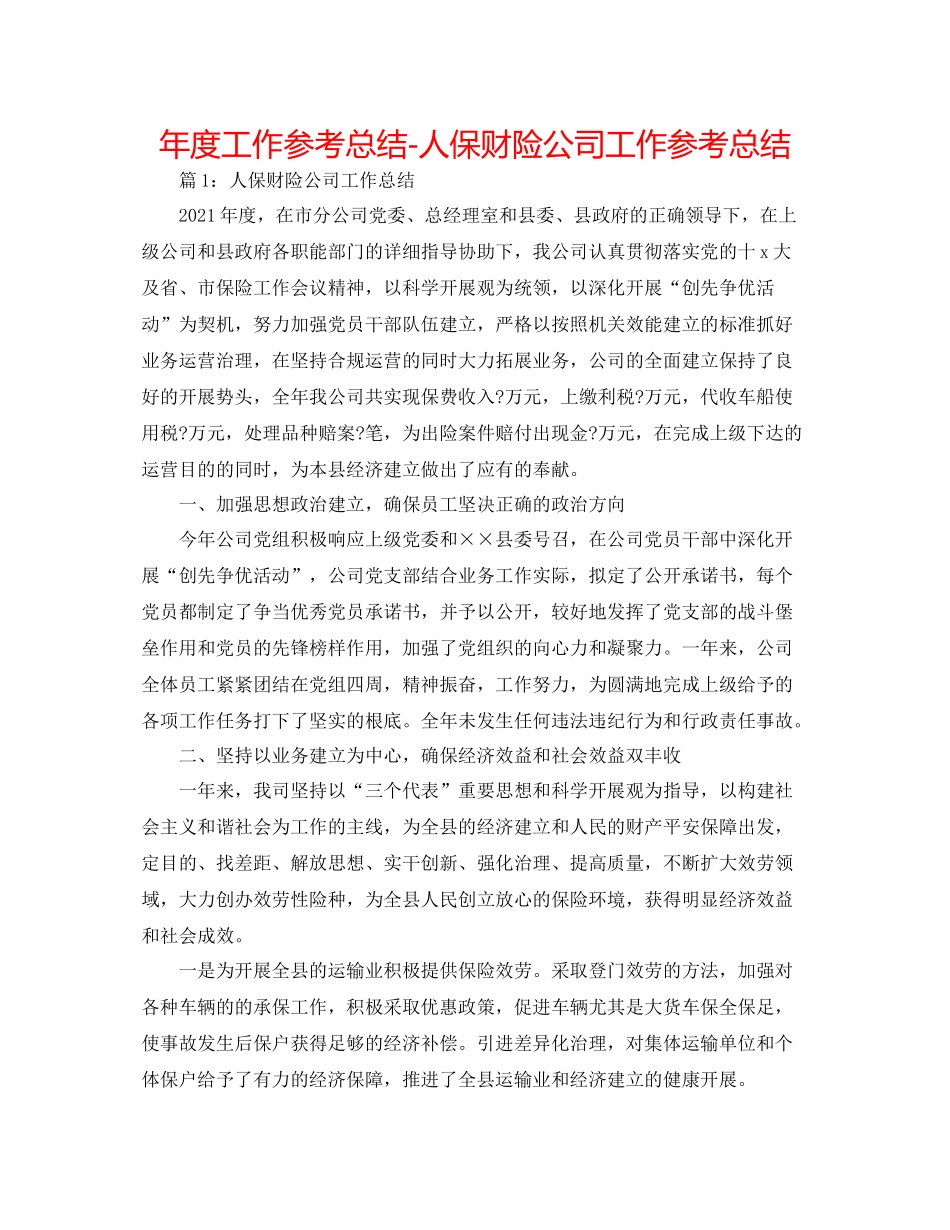 年度工作参考总结-人保财险公司工作参考总结

篇1：人保财险公司工作总结

2021年度，在市分公司党委、总经理室和县委、县政府的正确领导下，在上级公司和县政府各职能部门的详细指导协助下，我公司认真贯彻落实党的十x大及省、市保险工作会议精神，以科学开展观为统领，以深化开展“创先争优活动”为契机，努力加强党员干部队伍建立，严格以按照机关效能建立的标准抓好业务运营治理，在坚持合规运营的同时大力拓展业务，公司的全面建立保持了良好的开展势头，全年我公司共实现保费收入?万元，上缴利税?万元，代收车船使用税?万元，处理品种赔案?笔，为出险案件赔付出现金?万元，在完成上级下达的运营目的的同时，为本县经济建立做出了应有的奉献。

一、加强思想政治建立，确保员工坚决正确的政治方向

今年公司党组积极响应上级党委和××县委号召，在公司党员干部中深化开展“创先争优活动”，公司党支部结合业务工作实际，拟定了公开承诺书，每个党员都制定了争当优秀党员承诺书，并予以公开，较好地发挥了党支部的战斗堡垒作用和党员的先锋榜样作用，加强了党组织的向心力和凝聚力。一年来，公司全体员工紧紧团结在党组四周，精神振奋，工作努力，为圆满地完成上级给予的各项工作任务打下了坚实的根底。全年未发生任何违法违纪行为和行政责任事故。

二、坚持以业务建立为中心，确保经济效益和社会效益双丰收

一年来，我司坚持以“三个代表”重要思想和科学开展观为指导，以构建社会主义和谐社会为工作的主线，为全县的经济建立和人民的财产平安保障出发，定目的、找差距、解放思想、实干创新、强化治理、提高质量，不断扩大效劳领域，大力创办效劳性险种，为全县人民创立放心的保险环境，获得明显经济效益和社会成效。

一是为开展全县的运输业积极提供保险效劳。采取登门效劳的方法，加强对各种车辆的的承保工作，积极采取优惠政策，促进车辆尤其是大货车保全保足，使事故发生后保户获得足够的经济补偿。引进差异化治理，对集体运输单位和个体保户给予了有力的经济保障，推进了全县运输业和经济建立的健康开展。